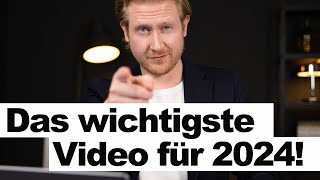 Das wichtigste
Video für 2024!